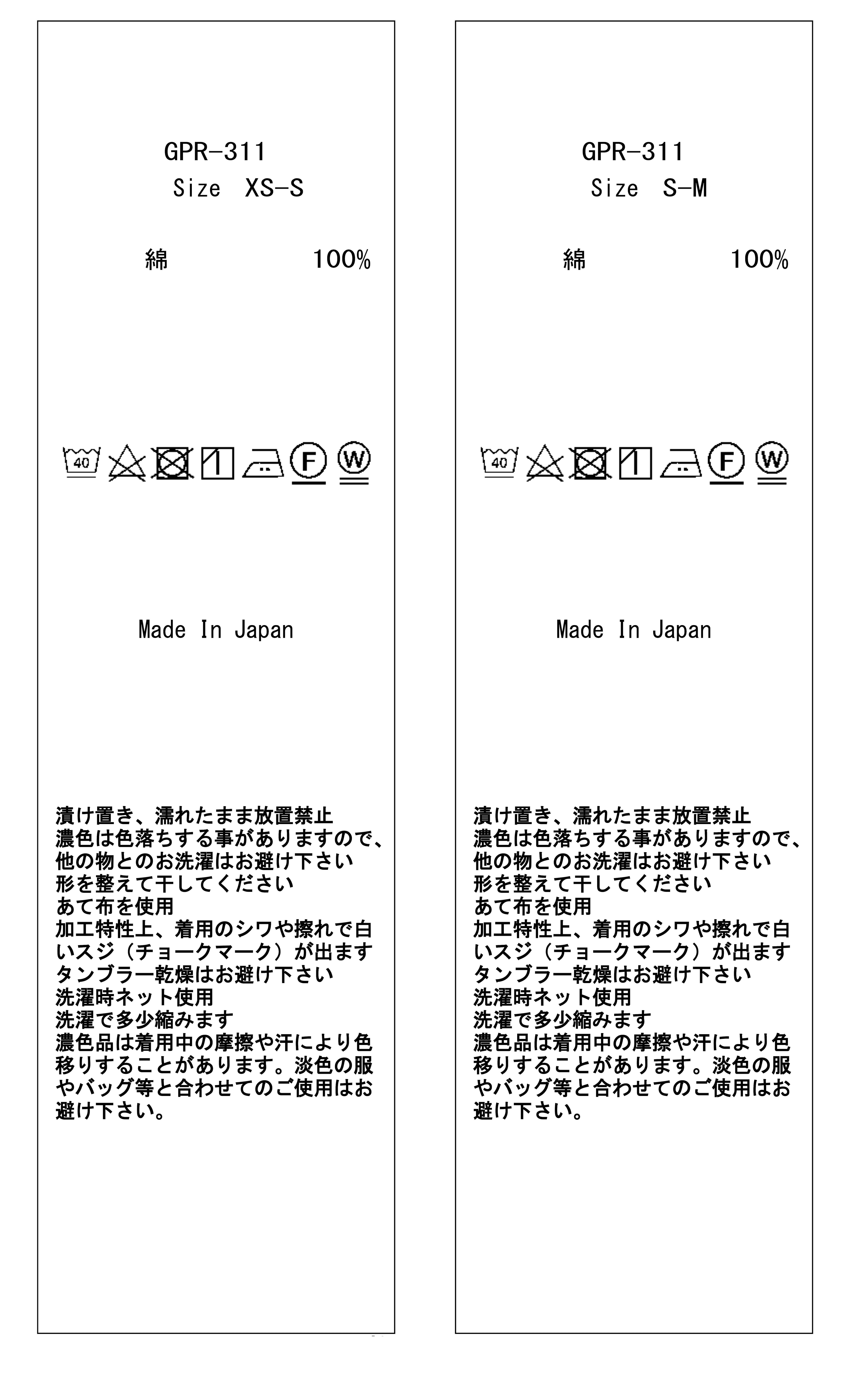 GPR-311
Size XS-S

綿 100%

40 F W

Made In Japan

漬け置き、濡れたまま放置禁止
濃色は色落ちする事がありますので、他の物とのお洗濯はお避け下さい
形を整えて干してください
あて布を使用
加工特性上、着用のシワや擦れで白いスジ（チョークマーク）が出ます
タンブラー乾燥はお避け下さい
洗濯時ネット使用
洗濯で多少縮みます
濃色品は着用中の摩擦や汗により色移りすることがあります。淡色の服やバッグ等と合わせてのご使用はお避け下さい。

GPR-311
Size S-M

綿 100%

40 F W

Made In Japan

漬け置き、濡れたまま放置禁止
濃色は色落ちする事がありますので、他の物とのお洗濯はお避け下さい
形を整えて干してください
あて布を使用
加工特性上、着用のシワや擦れで白いスジ（チョークマーク）が出ます
タンブラー乾燥はお避け下さい
洗濯時ネット使用
洗濯で多少縮みます
濃色品は着用中の摩擦や汗により色移りすることがあります。淡色の服やバッグ等と合わせてのご使用はお避け下さい。